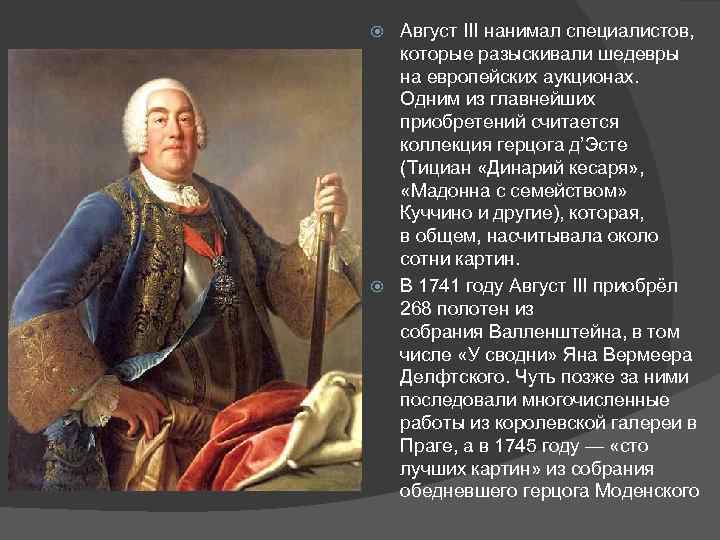 Август III нанимал специалистов, которые разыскивали шедевры на европейских аукционах. Одним из главнейших приобретений считается коллекция герцога д'Эсте (Тициан «Динарий кесаря», «Мадонна с семейством» Куччино и другие), которая, в общем, насчитывала около сотни картин.

В 1741 году Август III приобрёл 268 полотен из собрания Валленштейна, в том числе «У сводни» Яна Вермеера Делфтского. Чуть позже за ними последовали многочисленные работы из королевской галереи в Праге, а в 1745 году — «сто лучших картин» из собрания обедневшего герцога Моденского